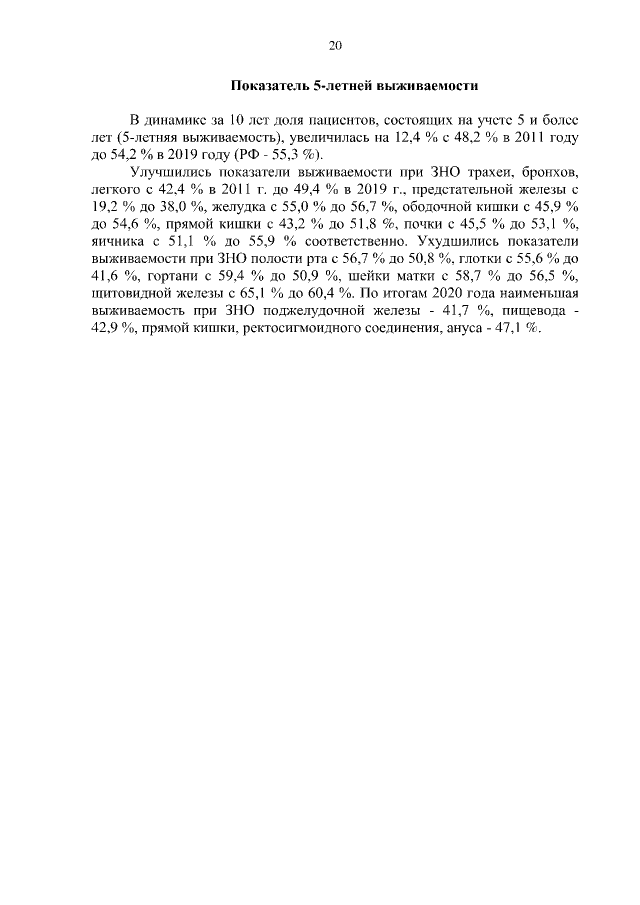 20

Показатель 5-летней выживаемости

В динамике за 10 лет доля пациентов, состоящих на учете 5 и более лет (5-летняя выживаемость), увеличилась на 12,4 % с 48,2 % в 2011 году до 54,2 % в 2019 году (РФ - 55,3 %).

Улучшились показатели выживаемости при ЗНО трахеи, бронхов, легкого с 42,4 % в 2011 г. до 49,4 % в 2019 г., предстательной железы с 19,2 % до 38,0 %, желудка с 55,0 % до 56,7 %, ободочной кишки с 45,9 % до 54,6 %, прямой кишки с 43,2 % до 51,8 %, почки с 45,5 % до 53,1 %, яичника с 51,1 % до 55,9 % соответственно. Ухудшились показатели выживаемости при ЗНО полости рта с 56,7 % до 50,8 %, глотки с 55,6 % до 41,6 %, гортани с 59,4 % до 50,9 %, шейки матки с 58,7 % до 56,5 %, щитовидной железы с 65,1 % до 60,4 %. По итогам 2020 года наименьшая выживаемость при ЗНО поджелудочной железы - 41,7 %, пищевода - 42,9 %, прямой кишки, ректосигмоидного соединения, ануса - 47,1 %.